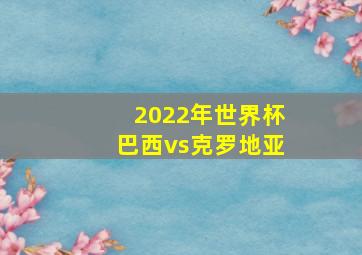 2022年世界杯
巴西vs克罗地亚